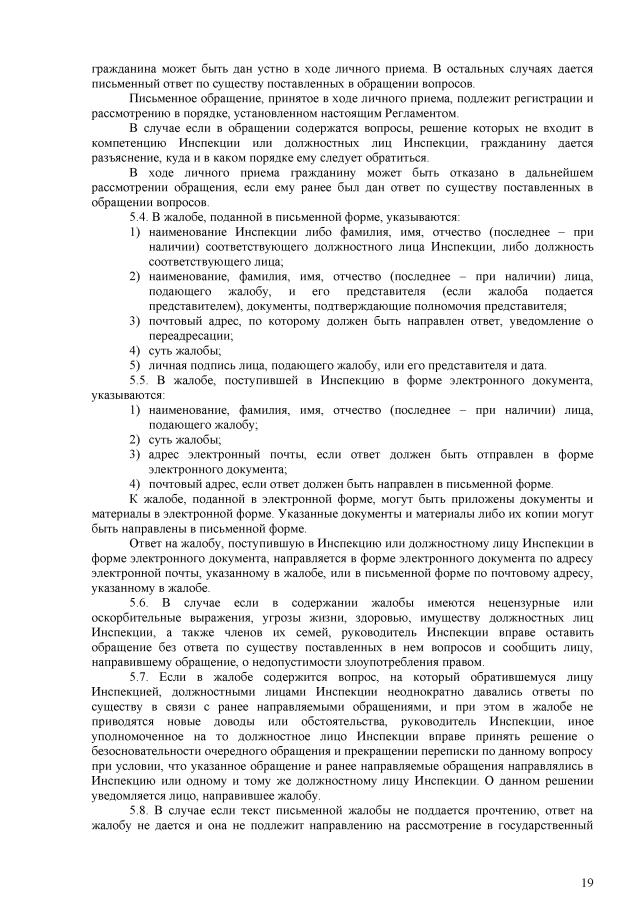 гражданина может быть дан устно в ходе личного приема. В остальных случаях дается письменный ответ по существу поставленных в обращении вопросов.

Письменное обращение, принятое в ходе личного приема, подлежит регистрации и рассмотрению в порядке, установленном настоящим Регламентом.

В случае если в обращении содержатся вопросы, решение которых не входит в компетенцию Инспекции или должностных лиц Инспекции, гражданину дается разъяснение, куда и в каком порядке ему следует обратиться.

В ходе личного приема гражданину может быть отказано в дальнейшем рассмотрении обращения, если ему ранее был дан ответ по существу поставленных в обращении вопросов.

5.4. В жалобе, поданной в письменной форме, указываются:

1) наименование Инспекции либо фамилия, имя, отчество (последнее – при наличии) соответствующего должностного лица Инспекции, либо должность соответствующего лица;

2) наименование, фамилия, имя, отчество (последнее – при наличии) лица, подающего жалобу, и его представителя (если жалоба подается представителем), документы, подтверждающие полномочия представителя;

3) почтовый адрес, по которому должен быть направлен ответ, уведомление о переадресации;

4) суть жалобы;

5) личная подпись лица, подающего жалобу, или его представителя и дата.

5.5. В жалобе, поступившей в Инспекцию в форме электронного документа, указываются:

1) наименование, фамилия, имя, отчество (последнее – при наличии) лица, подающего жалобу;

2) суть жалобы;

3) адрес электронный почты, если ответ должен быть отправлен в форме электронного документа;

4) почтовый адрес, если ответ должен быть направлен в письменной форме.

К жалобе, поданной в электронной форме, могут быть приложены документы и материалы в электронной форме. Указанные документы и материалы либо их копии могут быть направлены в письменной форме.

Ответ на жалобу, поступившую в Инспекцию или должностному лицу Инспекции в форме электронного документа, направляется в форме электронного документа по адресу электронной почты, указанному в жалобе, или в письменной форме по почтовому адресу, указанному в жалобе.

5.6. В случае если в содержании жалобы имеются нецензурные или оскорбительные выражения, угрозы жизни, здоровью, имуществу должностных лиц Инспекции, а также членов их семей, руководитель Инспекции вправе оставить обращение без ответа по существу поставленных в нем вопросов и сообщить лицу, направившему обращение, о недопустимости злоупотребления правом.

5.7. Если в жалобе содержится вопрос, на который обратившемуся лицу Инспекцией, должностными лицами Инспекции неоднократно давались ответы по существу в связи с ранее направляемыми обращениями, и при этом в жалобе не приводятся новые доводы или обстоятельства, руководитель Инспекции, иное уполномоченное на то должностное лицо Инспекции вправе принять решение о безосновательности очередного обращения и прекращении переписки по данному вопросу при условии, что указанное обращение и ранее направляемые обращения направлялись в Инспекцию или одному и тому же должностному лицу Инспекции. О данном решении уведомляется лицо, направившее жалобу.

5.8. В случае если текст письменной жалобы не поддается прочтению, ответ на жалобу не дается и она не подлежит направлению на рассмотрение в государственный

19